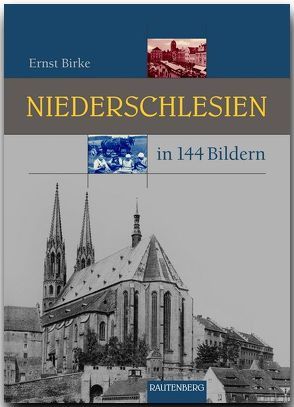 Ernst Birke

NIEDERSCHLESIEN

in 144 Bildern

RAUTENBERG